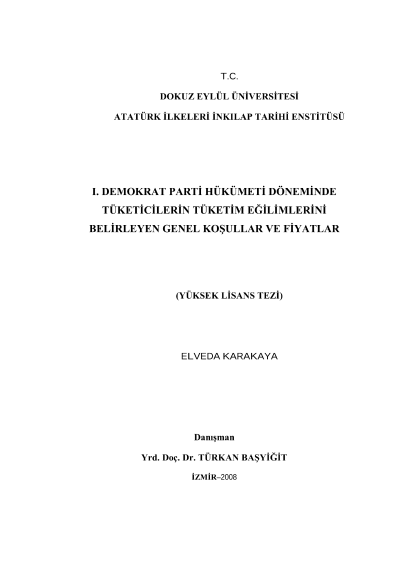 T.C.

DOKUZ EYLÜL ÜNİVERSİTESİ

ATATÜRK İLKELERİ İNKILAP TARİHİ ENSTİTÜSÜ

I. DEMOKRAT PARTİ HÜKÜMETİ DÖNEMİNDE TÜKETİCİLERİN TÜKETİM EĞİLİMLERİNİ BELİRLEYEN GENEL KOŞULLAR VE FİYATLAR

(YÜKSEK LİSANS TEZİ)

ELVEDA KARAKAYA

Danışman

Yrd. Doç. Dr. TÜRKAN BAŞYİĞİT

İZMİR–2008